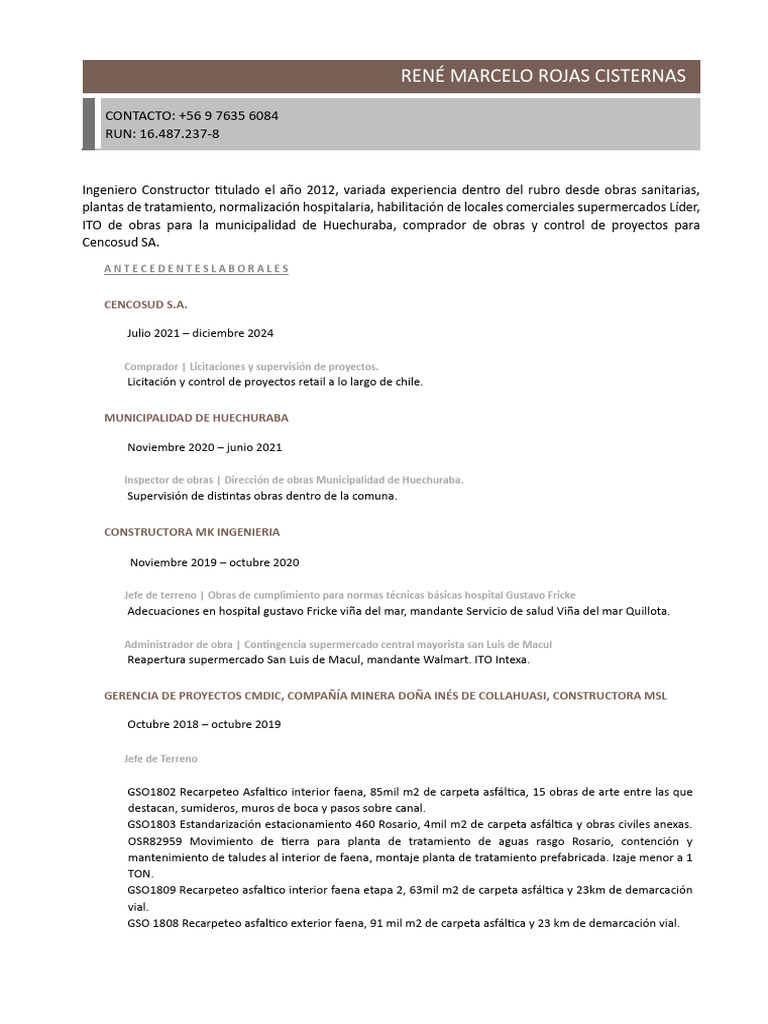 RENÉ MARCELO ROJAS CISTERNAS

CONTACTO: +56 9 7635 6084
RUN: 16.487.237-8

Ingeniero Constructor titulado el año 2012, variada experiencia dentro del rubro desde obras sanitarias, plantas de tratamiento, normalización hospitalaria, habilitación de locales comerciales supermercados Líder, ITO de obras para la municipalidad de Huechuraba, comprador de obras y control de proyectos para Cencosud SA.

ANTECEDENTESLABORALES

CENCOSUD S.A.

Julio 2021 – diciembre 2024

Comprador | Licitaciones y supervisión de proyectos.
Licitación y control de proyectos retail a lo largo de chile.

MUNICIPALIDAD DE HUECHURABA

Noviembre 2020 – junio 2021

Inspector de obras | Dirección de obras Municipalidad de Huechuraba.
Supervisión de distintas obras dentro de la comuna.

CONSTRUCTORA MK INGENIERIA

Noviembre 2019 – octubre 2020

Jefe de terreno | Obras de cumplimiento para normas técnicas básicas hospital Gustavo Fricke
Adecuaciones en hospital gustavo Fricke viña del mar, mandante Servicio de salud Viña del mar Quillota.

Administrador de obra | Contingencia supermercado central mayorista san Luis de Macul
Reapertura supermercado San Luis de Macul, mandante Walmart. ITO Intexa.

GERENCIA DE PROYECTOS CMDIC, COMPAÑÍA MINERA DOÑA INÉS DE COLLAHUASI, CONSTRUCTORA MSL

Octubre 2018 – octubre 2019

Jefe de Terreno

GSO1802 Recarpeteo Asfaltico interior faena, 85mil m2 de carpeta asfáltica, 15 obras de arte entre las que destacan, sumideros, muros de boca y pasos sobre canal.
GSO1803 Estandarización estacionamiento 460 Rosario, 4mil m2 de carpeta asfáltica y obras civiles anexas.
OSR82959 Movimiento de tierra para planta de tratamiento de aguas rasgo Rosario, contención y mantenimiento de taludes al interior de faena, montaje planta de tratamiento prefabricada. Izaje menor a 1 TON.
GSO1809 Recarpeteo asfaltico interior faena etapa 2, 63mil m2 de carpeta asfáltica y 23km de demarcación vial.
GSO 1808 Recarpeteo asfaltico exterior faena, 91 mil m2 de carpeta asfáltica y 23 km de demarcación vial.